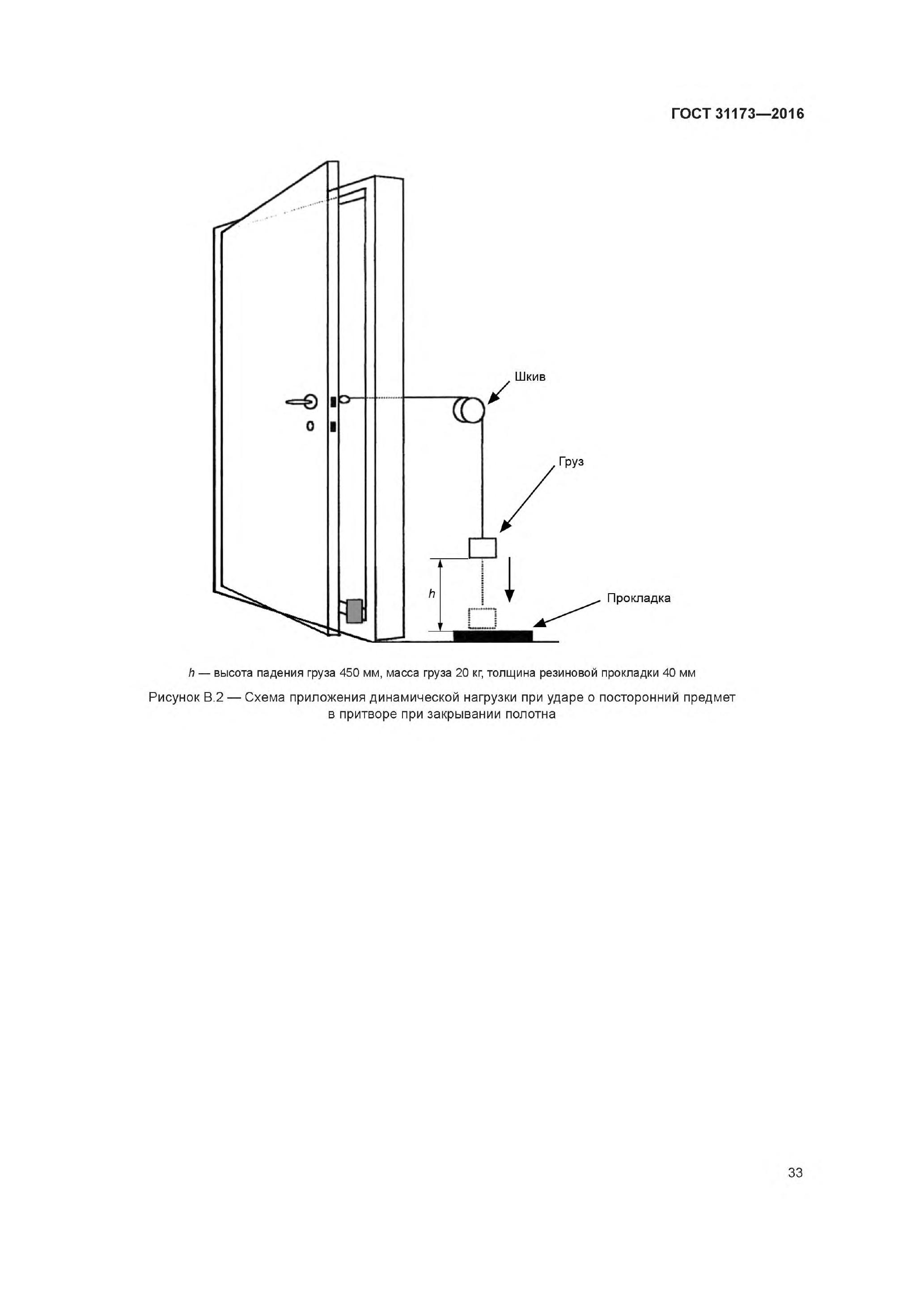 ГОСТ 31173—2016

Шкив

Груз

$h$

Прокладка

$h$ — высота падения груза 450 мм, масса груза 20 кг, толщина резиновой прокладки 40 мм

Рисунок В.2 — Схема приложения динамической нагрузки при ударе о посторонний предмет в притворе при закрывании полотна

33